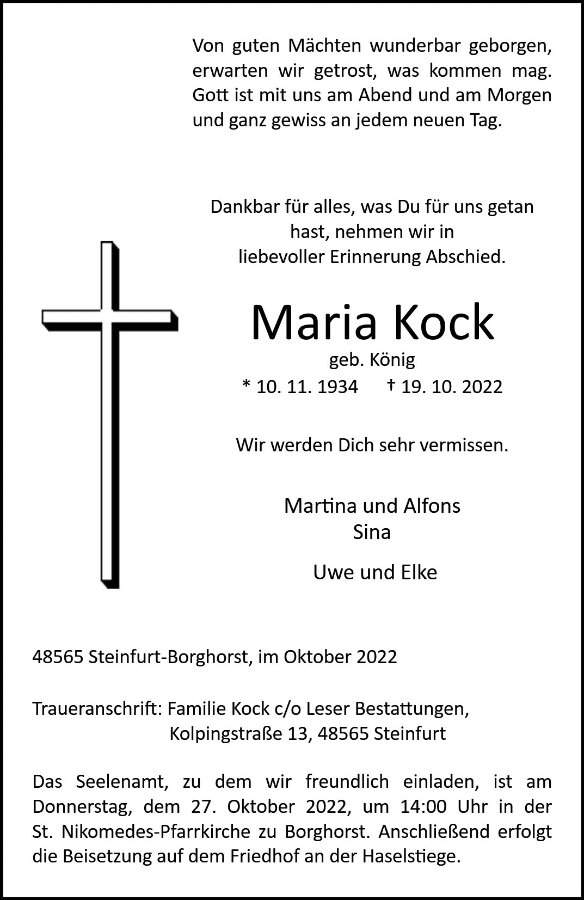 Von guten Mächten wunderbar geborgen,
erwarten wir getrost, was kommen mag.
Gott ist mit uns am Abend und am Morgen
und ganz gewiss an jedem neuen Tag.

Dankbar für alles, was Du für uns getan hast, nehmen wir in liebevoller Erinnerung Abschied.

Maria Kock

geb. König

* 10. 11. 1934 † 19. 10. 2022

Wir werden Dich sehr vermissen.

Martina und Alfons
Sina

Uwe und Elke

48565 Steinfurt-Borghorst, im Oktober 2022

Traueranschrift: Familie Kock c/o Leser Bestattungen,
Kolpingstraße 13, 48565 Steinfurt

Das Seelenamt, zu dem wir freundlich einladen, ist am Donnerstag, dem 27. Oktober 2022, um 14:00 Uhr in der St. Nikomedes-Pfarrkirche zu Borghorst. Anschließend erfolgt die Beisetzung auf dem Friedhof an der Haselstiege.